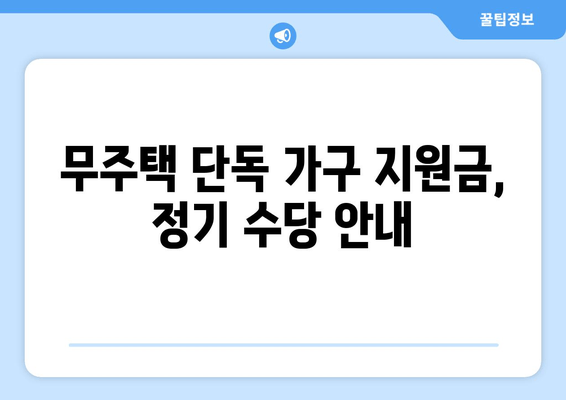 꿀팁정보

무주택 단독 가구 지원금, 정기 수당 안내